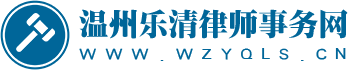 温州乐清律师事务网
WWW.WZYQLS.CN